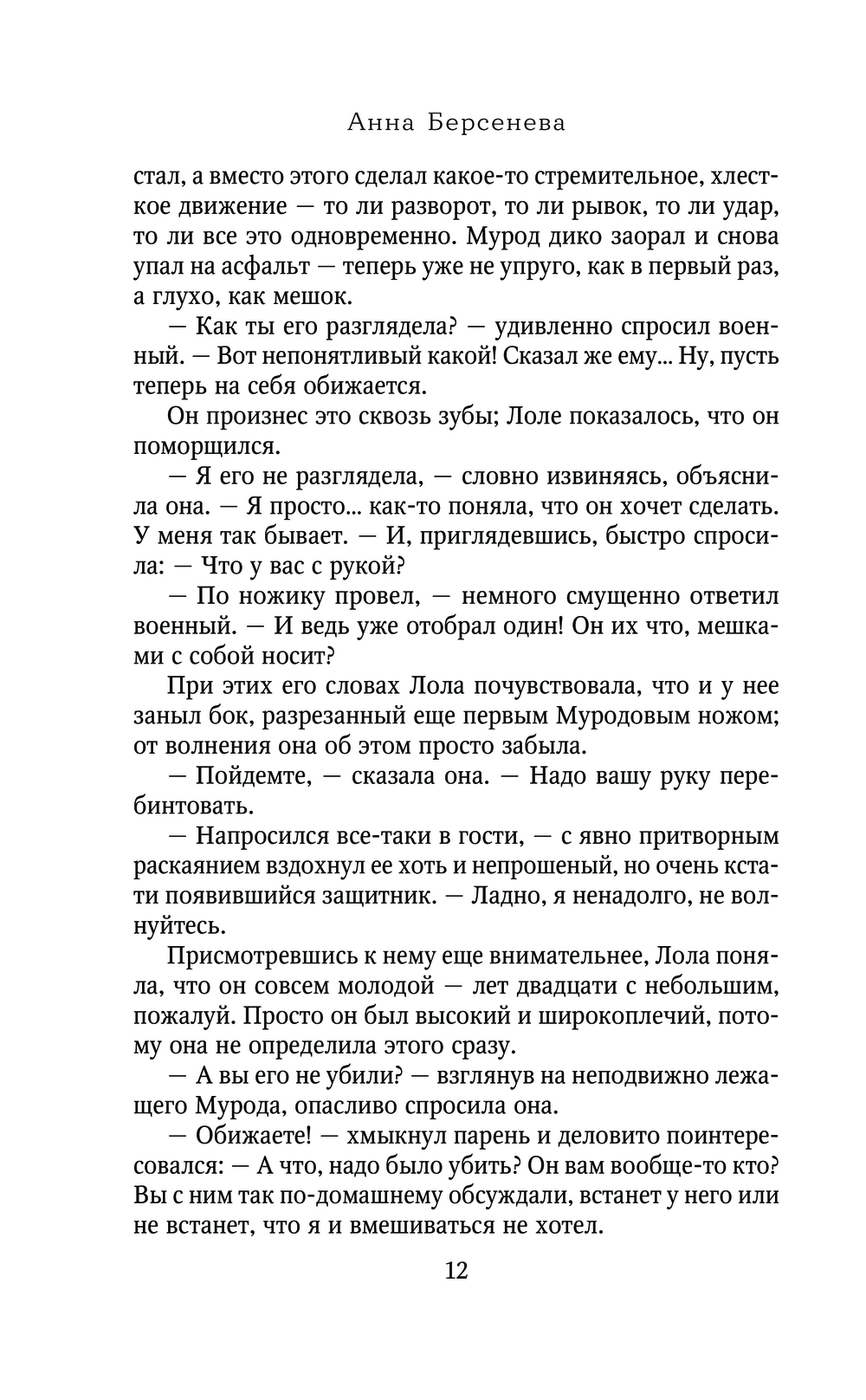 Анна Берсенева

стал, а вместо этого сделал какое-то стремительное, хлесткое движение — то ли разворот, то ли рывок, то ли удар, то ли все это одновременно. Мурод дико заорал и снова упал на асфальт — теперь уже не упруго, как в первый раз, а глухо, как мешок.

— Как ты его разглядела? — удивленно спросил военный. — Вот непонятливый какой! Сказал же ему... Ну, пусть теперь на себя обижается.

Он произнес это сквозь зубы; Лоле показалось, что он поморщился.

— Я его не разглядела, — словно извиняясь, объяснила она. — Я просто... как-то поняла, что он хочет сделать. У меня так бывает. — И, приглядевшись, быстро спросила: — Что у вас с рукой?

— По ножику провел, — немного смущенно ответил военный. — И ведь уже отобрал один! Он их что, мешками с собой носит?

При этих его словах Лола почувствовала, что и у нее заныл бок, разрезанный еще первым Муродовым ножом; от волнения она об этом просто забыла.

— Пойдемте, — сказала она. — Надо вашу руку перебинтовать.

— Напросился все-таки в гости, — с явно притворным раскаянием вздохнул ее хоть и непрошеный, но очень кстати появившийся защитник. — Ладно, я ненадолго, не волнуйтесь.

Присмотревшись к нему еще внимательнее, Лола поняла, что он совсем молодой — лет двадцати с небольшим, пожалуй. Просто он был высокий и широкоплечий, потому она не определила этого сразу.

— А вы его не убили? — взглянув на неподвижно лежащего Мурода, опасливо спросила она.

— Обижаете! — хмыкнул парень и деловито поинтересовался: — А что, надо было убить? Он вам вообще-то кто? Вы с ним так по-домашнему обсуждали, встанет у него или не встанет, что я и вмешиваться не хотел.

12